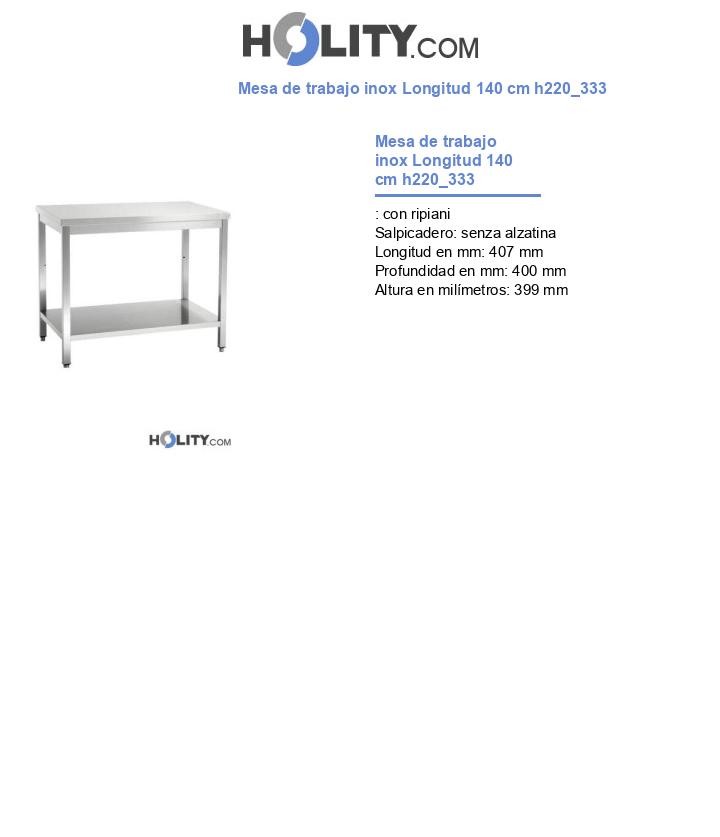 HOLITY.COM

Mesa de trabajo inox Longitud 140 cm h220_333

Mesa de trabajo inox Longitud 140 cm h220_333

: con ripiani
Salpicadero: senza alzatina
Longitud en mm: 407 mm
Profundidad en mm: 400 mm
Altura en milímetros: 399 mm

HOLITY.COM